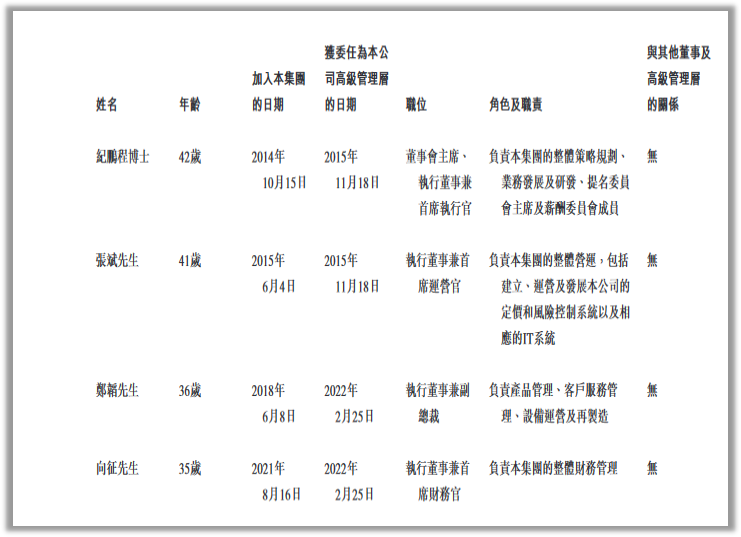 | 姓名 | 年齡 | 加入本集團的日期 | 獲委任為本公司高級管理層的日期 | 職位 | 角色及職責 | 與其他董事及高級管理層的關係 |
|---|---|---|---|---|---|---|
| 紀鵬程博士 | 42歲 | 2014年10月15日 | 2015年11月18日 | 董事會主席、執行董事兼首席執行官 | 負責本集團的整體策略規劃、業務發展及研發、提名委員會主席及薪酬委員會成員 | 無 |
| 張斌先生 | 41歲 | 2015年6月4日 | 2015年11月18日 | 執行董事兼首席運營官 | 負責本集團的整體營運，包括建立、運營及發展本公司的定價和風險控制系統以及相應的IT系統 | 無 |
| 鄭韜先生 | 36歲 | 2018年6月8日 | 2022年2月25日 | 執行董事兼副總裁 | 負責產品管理、客戶服務管理、設備運營及再製造 | 無 |
| 向征先生 | 35歲 | 2021年8月16日 | 2022年2月25日 | 執行董事兼首席財務官 | 負責本集團的整體財務管理 | 無 |